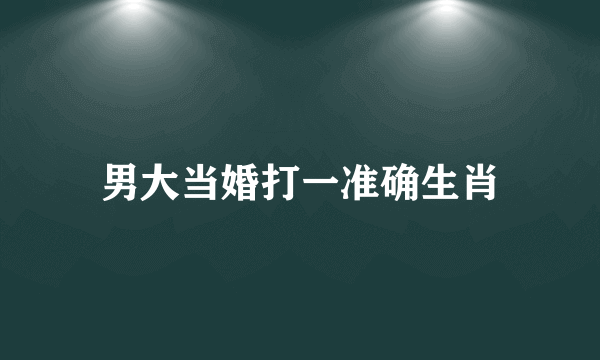 男大当婚打一准确生肖